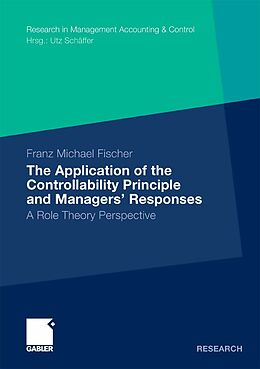 Research in Management Accounting & Control
Hrsg.: Utz Schäffer

Franz Michael Fischer

The Application of the Controllability Principle and Managers' Responses

A Role Theory Perspective

GABLER

RESEARCH